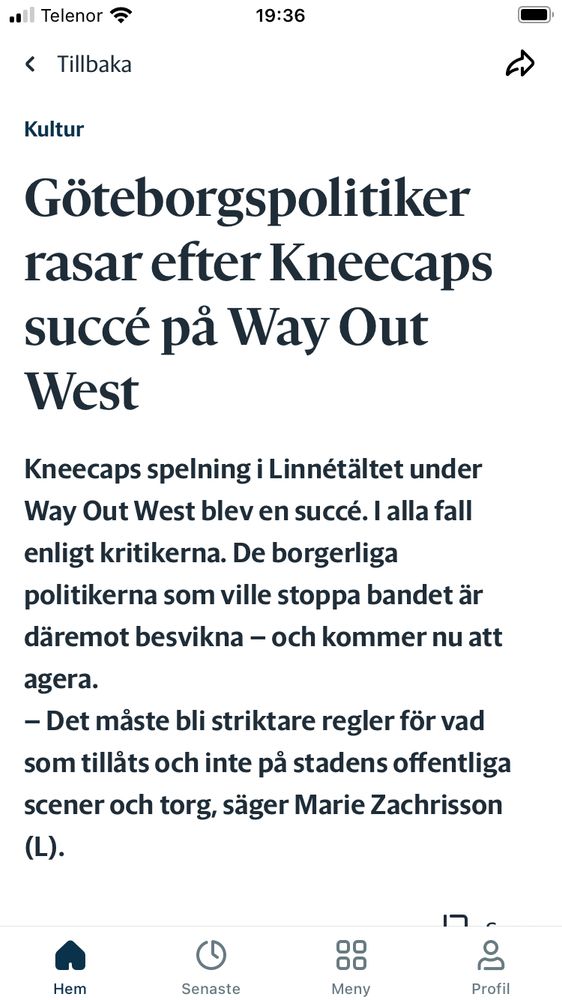 Telenor 19:36

Tillbaka

Kultur

Göteborgspolitiker rasar efter Kneecaps succé på Way Out West

Kneecaps spelning i Linnétältet under Way Out West blev en succé. I alla fall enligt kritikerna. De borgerliga politikerna som ville stoppa bandet är däremot besvikna – och kommer nu att agera.
– Det måste bli striktare regler för vad som tillåts och inte på stadens offentliga scener och torg, säger Marie Zachrisson (L).

Hem Senaste Meny Profil